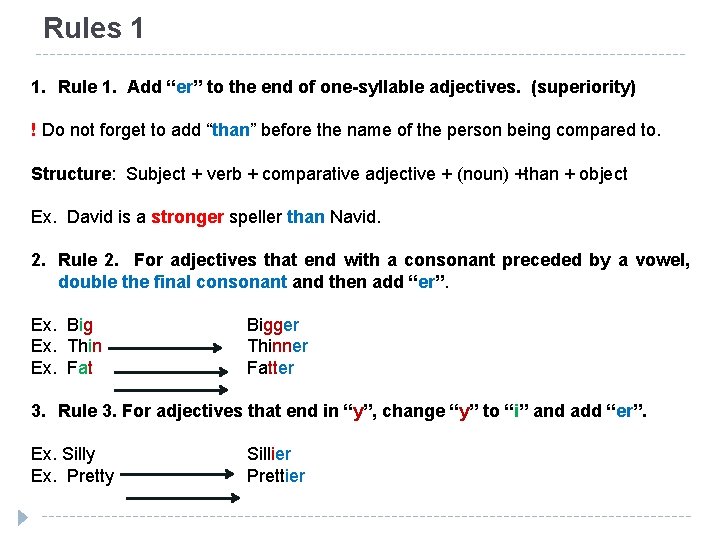 Rules 1

1. Rule 1. Add “er” to the end of one-syllable adjectives. (superiority)

! Do not forget to add “than” before the name of the person being compared to.

Structure: Subject + verb + comparative adjective + (noun) +than + object

Ex. David is a stronger speller than Navid.

2. Rule 2. For adjectives that end with a consonant preceded by a vowel, double the final consonant and then add “er”.

Ex. Big Bigger
Ex. Thin Thinner
Ex. Fat Fatter

3. Rule 3. For adjectives that end in “y”, change “y” to “i” and add “er”.

Ex. Silly Sillier
Ex. Pretty Prettier